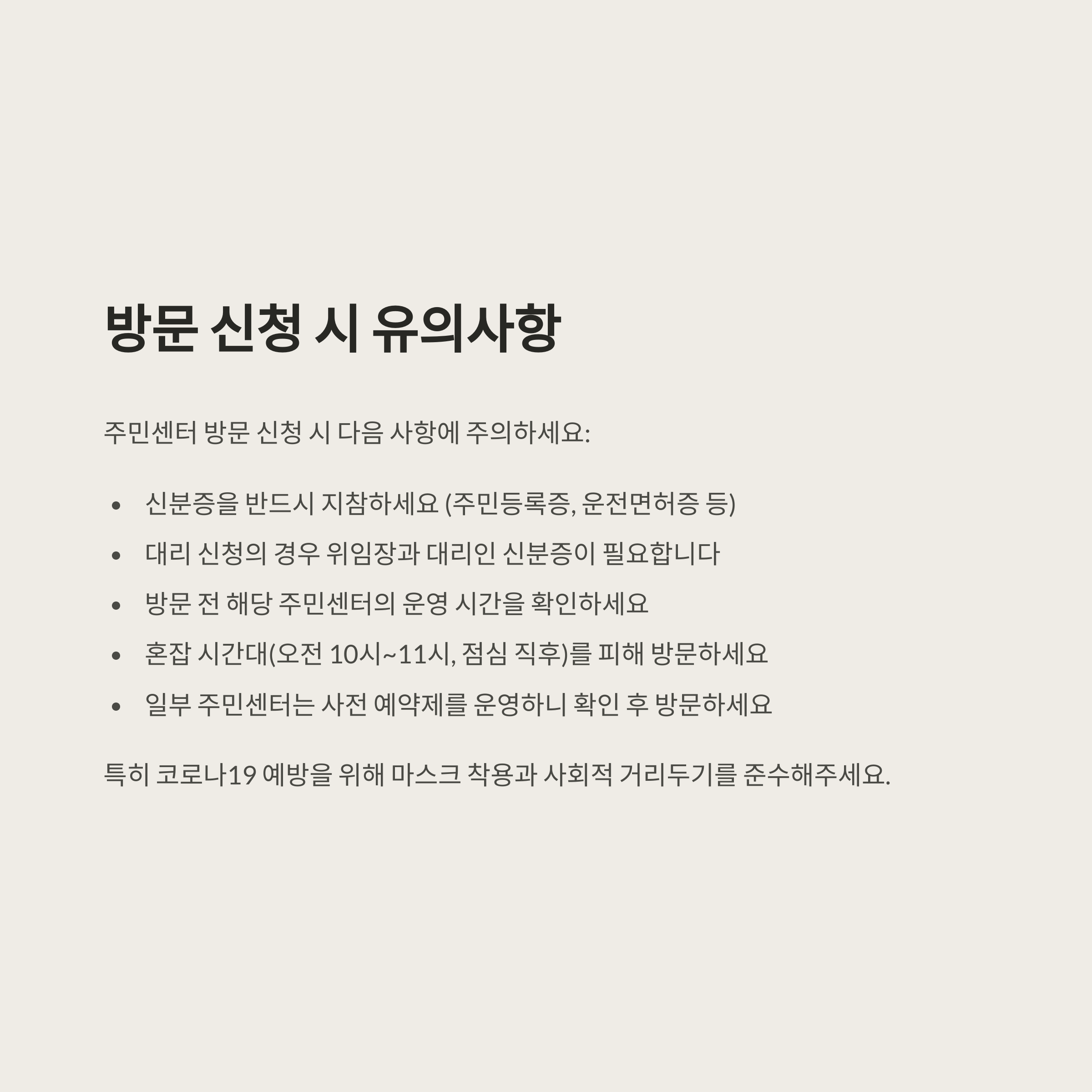 방문 신청 시 유의사항

주민센터 방문 신청 시 다음 사항에 주의하세요:

• 신분증을 반드시 지참하세요 (주민등록증, 운전면허증 등)
• 대리 신청의 경우 위임장과 대리인 신분증이 필요합니다
• 방문 전 해당 주민센터의 운영 시간을 확인하세요
• 혼잡 시간대(오전 10시~11시, 점심 직후)를 피해 방문하세요
• 일부 주민센터는 사전 예약제를 운영하니 확인 후 방문하세요

특히 코로나19 예방을 위해 마스크 착용과 사회적 거리두기를 준수해주세요.